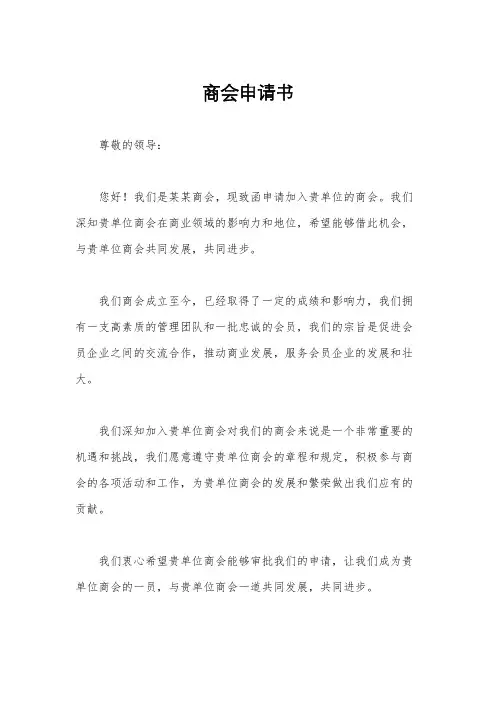 商会申请书

尊敬的领导：

您好！我们是某某商会，现致函申请加入贵单位的商会。我们深知贵单位商会在商业领域的影响力和地位，希望能够借此机会，与贵单位商会共同发展，共同进步。

我们商会成立至今，已经取得了一定的成绩和影响力，我们拥有一支高素质的管理团队和一批忠诚的会员，我们的宗旨是促进会员企业之间的交流合作，推动商业发展，服务会员企业的发展和壮大。

我们深知加入贵单位商会对我们的商会来说是一个非常重要的机遇和挑战，我们愿意遵守贵单位商会的章程和规定，积极参与商会的各项活动和工作，为贵单位商会的发展和繁荣做出我们应有的贡献。

我们衷心希望贵单位商会能够审批我们的申请，让我们成为贵单位商会的一员，与贵单位商会一道共同发展，共同进步。